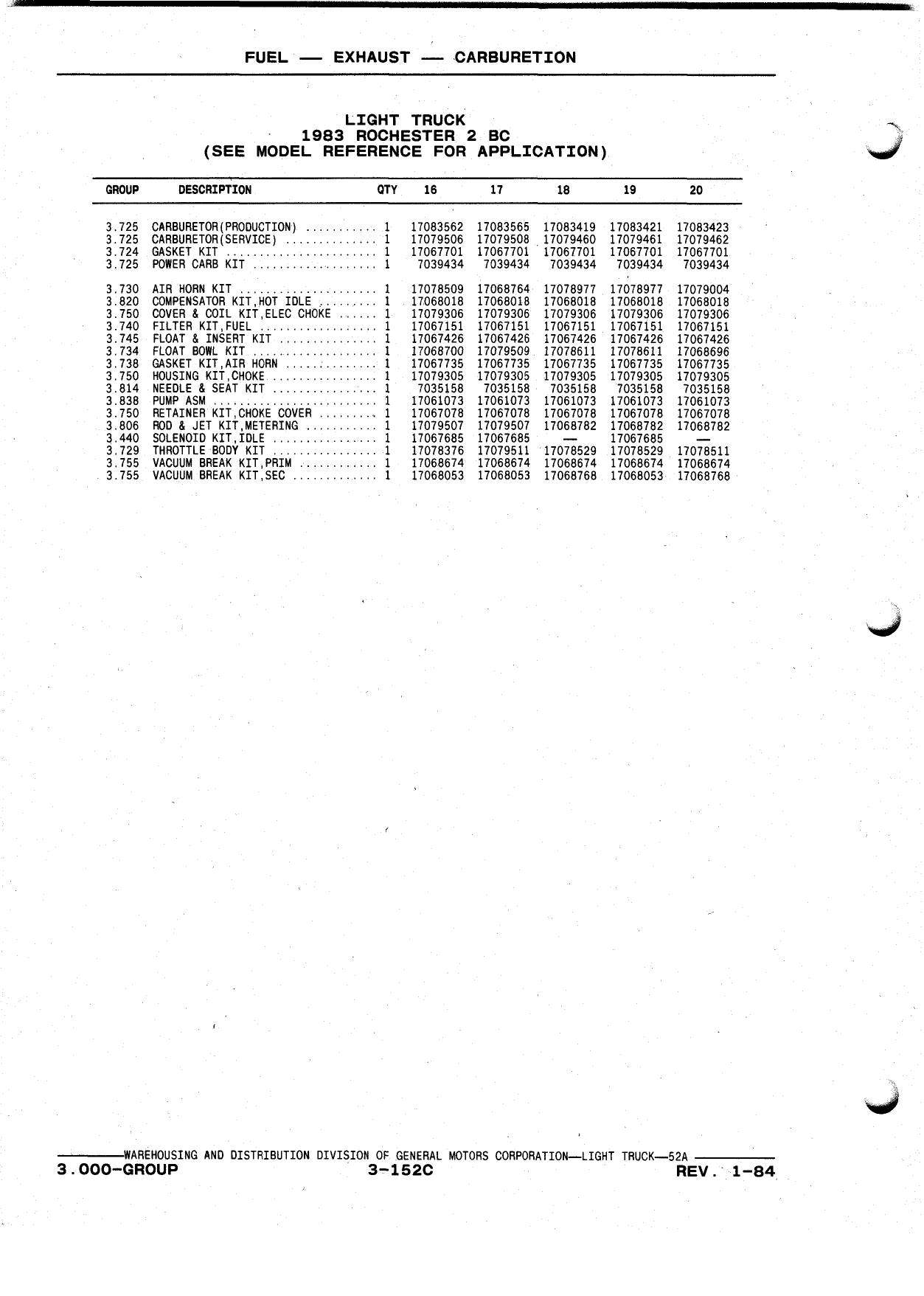 FUEL — EXHAUST — CARBURETION

LIGHT TRUCK
1983 ROCHESTER 2 BC
(SEE MODEL REFERENCE FOR APPLICATION)

| GROUP | DESCRIPTION | QTY | 16 | 17 | 18 | 19 | 20 |
|---|---|---|---|---|---|---|---|
| 3.725 | CARBURETOR(PRODUCTION) .......... | 1 | 17083562 | 17083565 | 17083419 | 17083421 | 17083423 |
| 3.725 | CARBURETOR(SERVICE) ............. | 1 | 17079506 | 17079508 | 17079460 | 17079461 | 17079462 |
| 3.724 | GASKET KIT ...................... | 1 | 17067701 | 17067701 | 17067701 | 17067701 | 17067701 |
| 3.725 | POWER CARB KIT .................. | 1 | 7039434 | 7039434 | 7039434 | 7039434 | 7039434 |
| 3.730 | AIR HORN KIT .................... | 1 | 17078509 | 17068764 | 17078977 | 17078977 | 17079004 |
| 3.820 | COMPENSATOR KIT,HOT IDLE ........ | 1 | 17068018 | 17068018 | 17068018 | 17068018 | 17068018 |
| 3.750 | COVER & COIL KIT,ELEC CHOKE ..... | 1 | 17079306 | 17079306 | 17079306 | 17079306 | 17079306 |
| 3.740 | FILTER KIT,FUEL ................. | 1 | 17067151 | 17067151 | 17067151 | 17067151 | 17067151 |
| 3.745 | FLOAT & INSERT KIT .............. | 1 | 17067426 | 17067426 | 17067426 | 17067426 | 17067426 |
| 3.734 | FLOAT BOWL KIT .................. | 1 | 17068700 | 17079509 | 17078611 | 17078611 | 17068696 |
| 3.738 | GASKET KIT,AIR HORN ............. | 1 | 17067735 | 17067735 | 17067735 | 17067735 | 17067735 |
| 3.750 | HOUSING KIT,CHOKE ............... | 1 | 17079305 | 17079305 | 17079305 | 17079305 | 17079305 |
| 3.814 | NEEDLE & SEAT KIT ............... | 1 | 7035158 | 7035158 | 7035158 | 7035158 | 7035158 |
| 3.838 | PUMP ASM ........................ | 1 | 17061073 | 17061073 | 17061073 | 17061073 | 17061073 |
| 3.750 | RETAINER KIT,CHOKE COVER ........ | 1 | 17067078 | 17067078 | 17067078 | 17067078 | 17067078 |
| 3.806 | ROD & JET KIT,METERING .......... | 1 | 17079507 | 17079507 | 17068782 | 17068782 | 17068782 |
| 3.440 | SOLENOID KIT,IDLE ............... | 1 | 17067685 | 17067685 | — | 17067685 | — |
| 3.729 | THROTTLE BODY KIT ............... | 1 | 17078376 | 17079511 | 17078529 | 17078529 | 17078511 |
| 3.755 | VACUUM BREAK KIT,PRIM ........... | 1 | 17068674 | 17068674 | 17068674 | 17068674 | 17068674 |
| 3.755 | VACUUM BREAK KIT,SEC ............ | 1 | 17068053 | 17068053 | 17068768 | 17068053 | 17068768 |

WAREHOUSING AND DISTRIBUTION DIVISION OF GENERAL MOTORS CORPORATION—LIGHT TRUCK—52A
3.000-GROUP 3-152C REV. 1-84